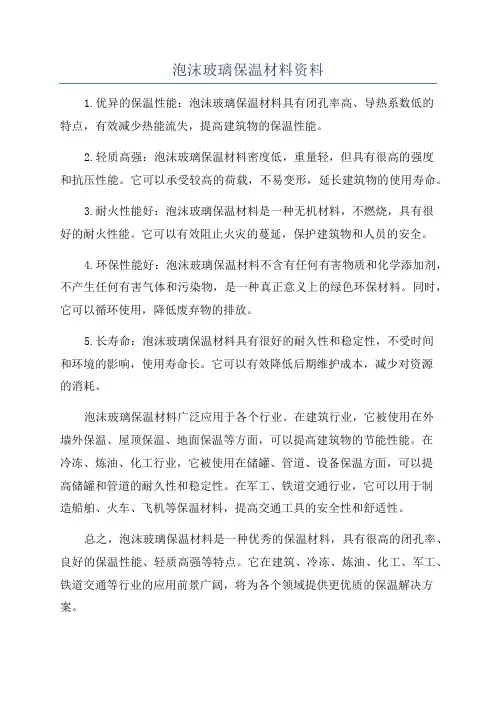 泡沫玻璃保温材料资料

1.优异的保温性能：泡沫玻璃保温材料具有闭孔率高、导热系数低的特点，有效减少热能流失，提高建筑物的保温性能。

2.轻质高强：泡沫玻璃保温材料密度低，重量轻，但具有很高的强度和抗压性能。它可以承受较高的荷载，不易变形，延长建筑物的使用寿命。

3.耐火性能好：泡沫玻璃保温材料是一种无机材料，不燃烧，具有很好的耐火性能。它可以有效阻止火灾的蔓延，保护建筑物和人员的安全。

4.环保性能好：泡沫玻璃保温材料不含有任何有害物质和化学添加剂，不产生任何有害气体和污染物，是一种真正意义上的绿色环保材料。同时，它可以循环使用，降低废弃物的排放。

5.长寿命：泡沫玻璃保温材料具有很好的耐久性和稳定性，不受时间和环境的影响，使用寿命长。它可以有效降低后期维护成本，减少对资源的消耗。

泡沫玻璃保温材料广泛应用于各个行业。在建筑行业，它被使用在外墙外保温、屋顶保温、地面保温等方面，可以提高建筑物的节能性能。在冷冻、炼油、化工行业，它被使用在储罐、管道、设备保温方面，可以提高储罐和管道的耐久性和稳定性。在军工、铁道交通行业，它可以用于制造船舶、火车、飞机等保温材料，提高交通工具的安全性和舒适性。

总之，泡沫玻璃保温材料是一种优秀的保温材料，具有很高的闭孔率、良好的保温性能、轻质高强等特点。它在建筑、冷冻、炼油、化工、军工、铁道交通等行业的应用前景广阔，将为各个领域提供更优质的保温解决方案。